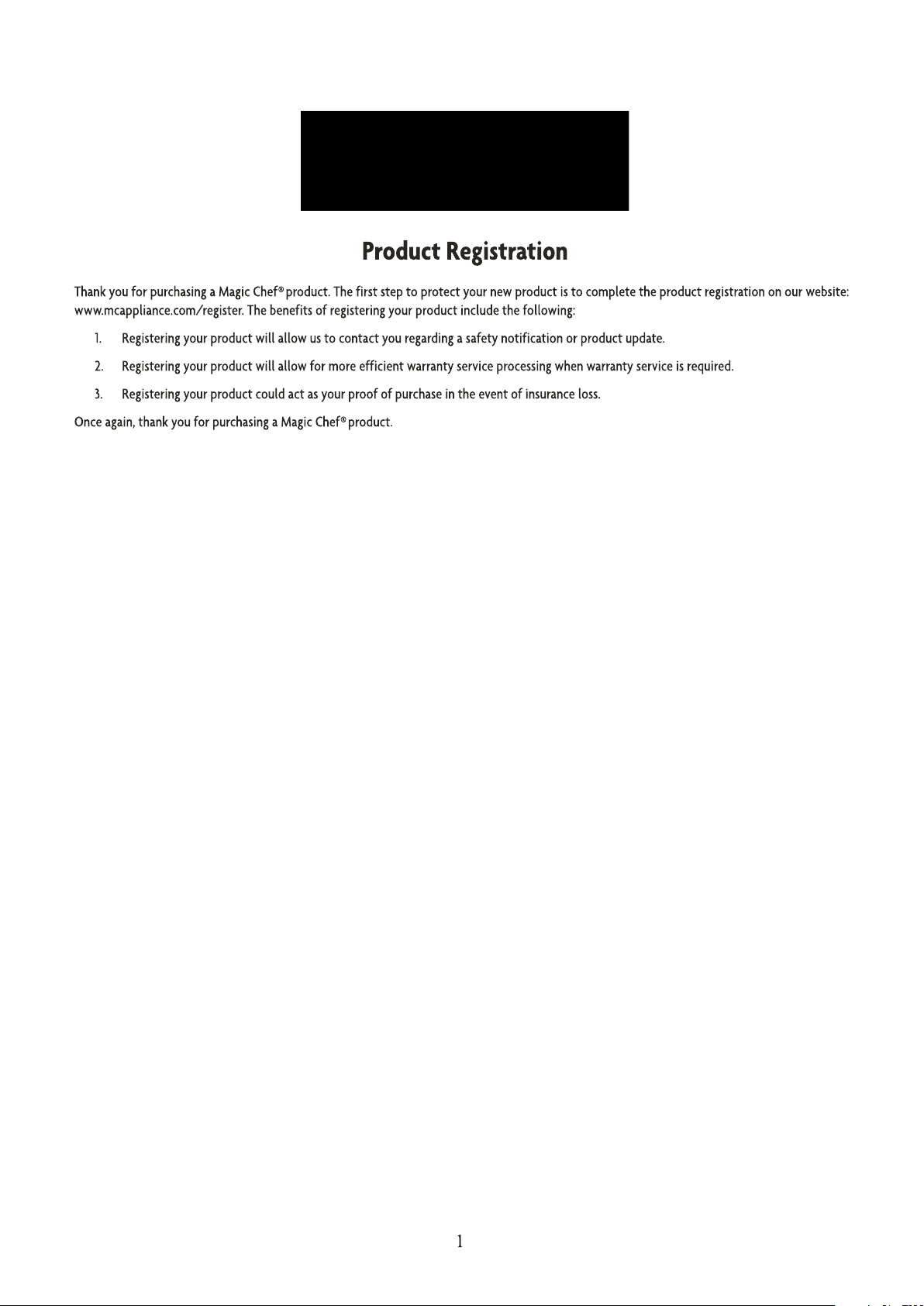 Product Registration

Thank you for purchasing a Magic Chef® product. The first step to protect your new product is to complete the product registration on our website: www.mcappliance.com/register. The benefits of registering your product include the following:

1. Registering your product will allow us to contact you regarding a safety notification or product update.

2. Registering your product will allow for more efficient warranty service processing when warranty service is required.

3. Registering your product could act as your proof of purchase in the event of insurance loss.

Once again, thank you for purchasing a Magic Chef® product.

1